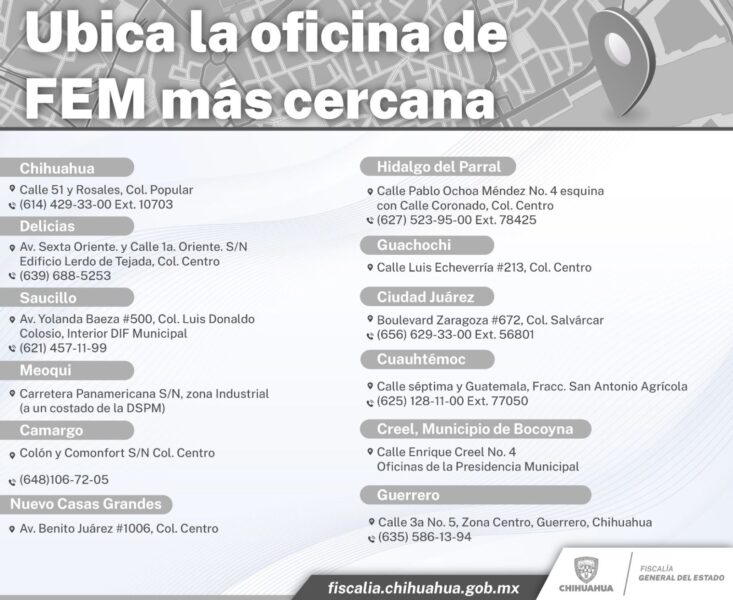 Ubica la oficina de FEM más cercana

Chihuahua

Calle 51 y Rosales, Col. Popular
(614) 429-33-00 Ext. 10703

Delicias

Av. Sexta Oriente. y Calle 1a. Oriente. S/N Edificio Lerdo de Tejada, Col. Centro
(639) 688-5253

Saucillo

Av. Yolanda Baeza #500, Col. Luis Donaldo Colosio, Interior DIF Municipal
(621) 457-11-99

Meoqui

Carretera Panamericana S/N, zona Industrial (a un costado de la DSPM)

Camargo

Colón y Comonfort S/N Col. Centro

(648)106-72-05

Nuevo Casas Grandes

Av. Benito Juárez #1006, Col. Centro

Hidalgo del Parral

Calle Pablo Ochoa Méndez No. 4 esquina con Calle Coronado, Col. Centro
(627) 523-95-00 Ext. 78425

Guachochi

Calle Luis Echeverría #213, Col. Centro

Ciudad Juárez

Boulevard Zaragoza #672, Col. Salvárcar
(656) 629-33-00 Ext. 56801

Cuauhtémoc

Calle séptima y Guatemala, Fracc. San Antonio Agrícola
(625) 128-11-00 Ext. 77050

Creel, Municipio de Bocoyna

Calle Enrique Creel No. 4
Oficinas de la Presidencia Municipal

Guerrero

Calle 3a No. 5, Zona Centro, Guerrero, Chihuahua
(635) 586-13-94

fiscalia.chihuahua.gob.mx

CHIHUAHUA

FISCALÍA
GENERAL DEL ESTADO